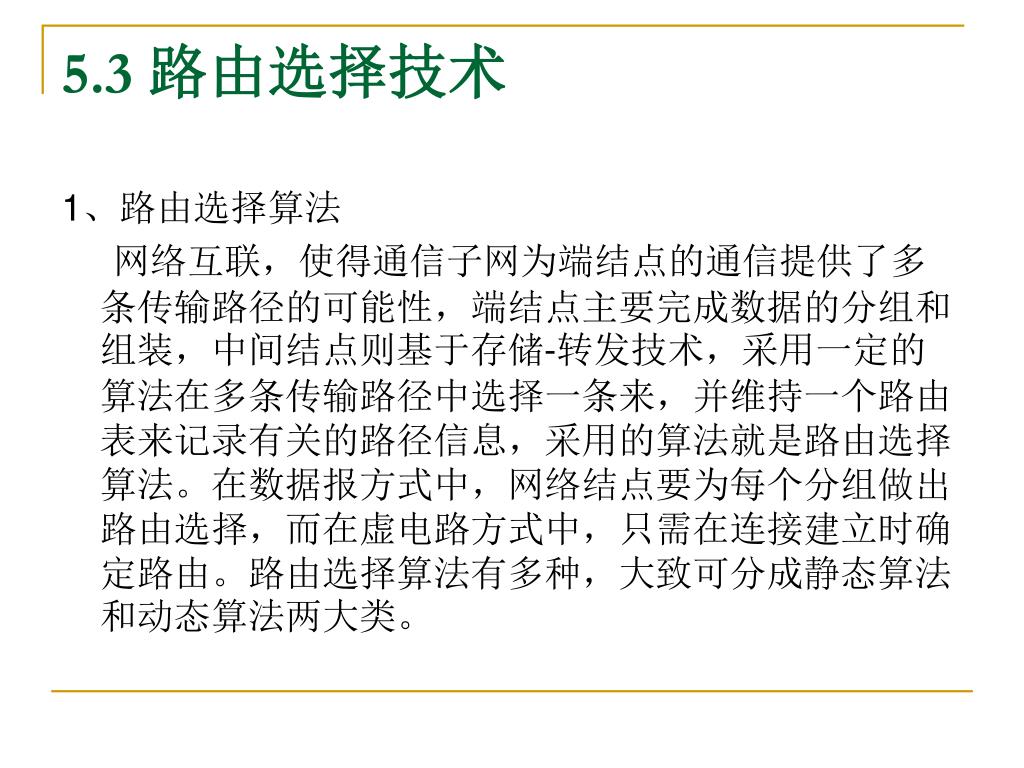 5.3 路由选择技术

1、路由选择算法

网络互联，使得通信子网为端结点的通信提供了多条传输路径的可能性，端结点主要完成数据的分组和组装，中间结点则基于存储-转发技术，采用一定的算法在多条传输路径中选择一条来，并维持一个路由表来记录有关的路径信息，采用的算法就是路由选择算法。在数据报方式中，网络结点要为每个分组做出路由选择，而在虚电路方式中，只需在连接建立时确定路由。路由选择算法有多种，大致可分成静态算法和动态算法两大类。